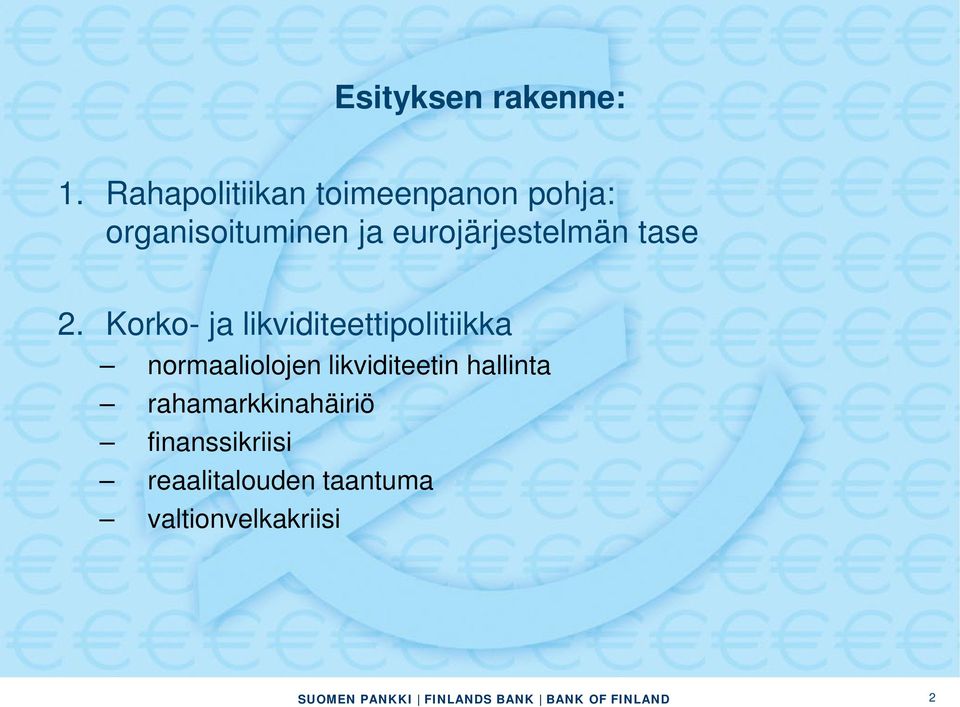 Esityksen rakenne:

1. Rahapolitiikan toimeenpanon pohja: organisoituminen ja eurojärjestelmän tase

2. Korko- ja likviditeettipolitiikka
– normaaliolojen likviditeetin hallinta
– rahamarkkinahäiriö
– finanssikriisi
– reaalitalouden taantuma
– valtionvelkakriisi

SUOMEN PANKKI | FINLANDS BANK | BANK OF FINLAND

2